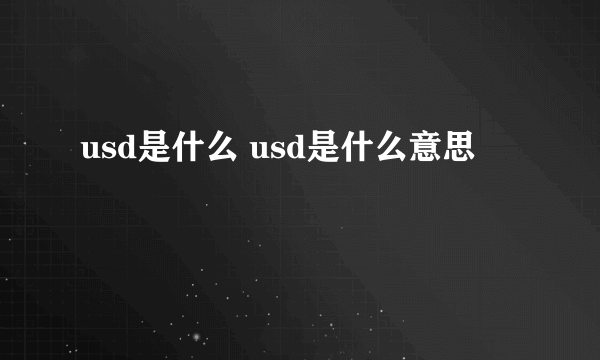 usd是什么 usd是什么意思